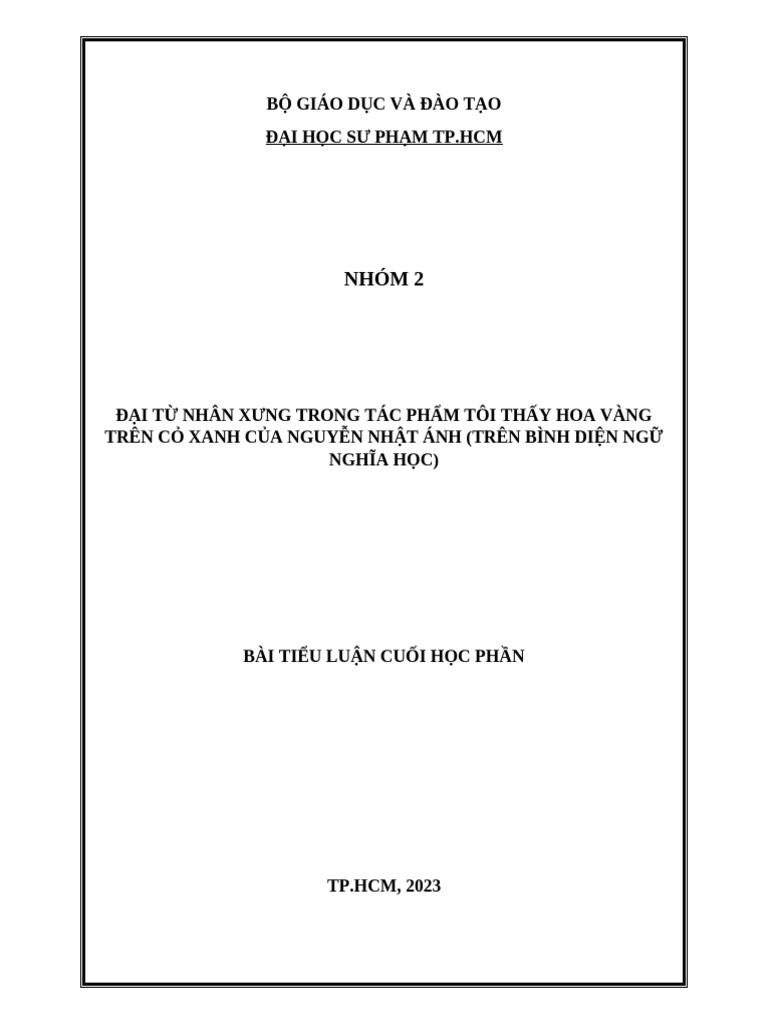 BỘ GIÁO DỤC VÀ ĐÀO TẠO
ĐẠI HỌC SƯ PHẠM TP.HCM

NHÓM 2

ĐẠI TỪ NHÂN XƯNG TRONG TÁC PHẨM TÔI THẤY HOA VÀNG TRÊN CỎ XANH CỦA NGUYỄN NHẬT ÁNH (TRÊN BÌNH DIỆN NGỮ NGHĨA HỌC)

BÀI TIỂU LUẬN CUỐI HỌC PHẦN

TP.HCM, 2023